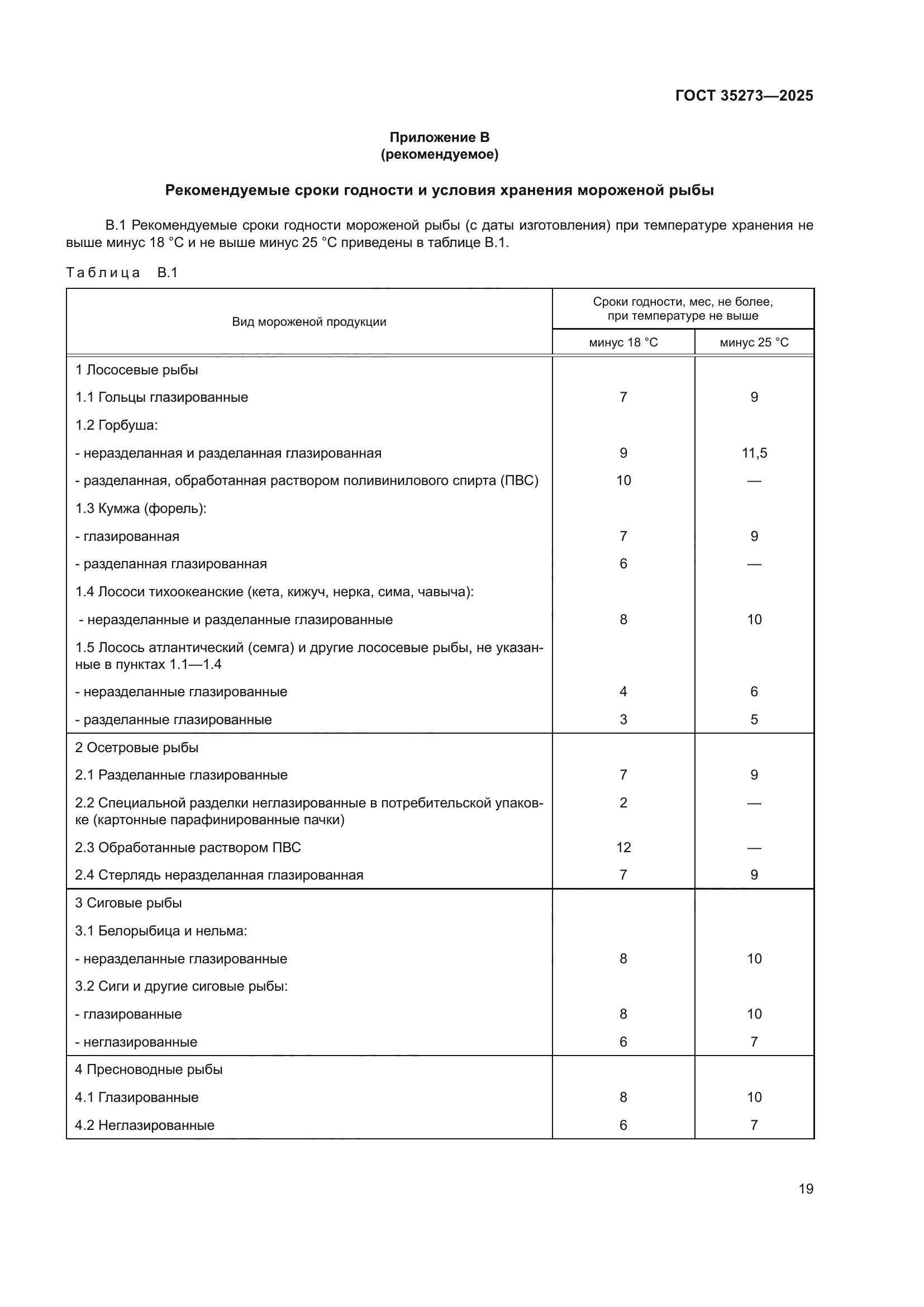 ГОСТ 35273—2025

Приложение В
(рекомендуемое)

Рекомендуемые сроки годности и условия хранения мороженой рыбы

В.1 Рекомендуемые сроки годности мороженой рыбы (с даты изготовления) при температуре хранения не выше минус 18 °С и не выше минус 25 °С приведены в таблице В.1.

Таблица В.1

| Вид мороженой продукции | Сроки годности, мес, не более, при температуре не выше минус 18 °С | Сроки годности, мес, не более, при температуре не выше минус 25 °С |
|---|---|---|
| 1 Лососевые рыбы | | |
| 1.1 Гольцы глазированные | 7 | 9 |
| 1.2 Горбуша: | | |
| - неразделанная и разделанная глазированная | 9 | 11,5 |
| - разделанная, обработанная раствором поливинилового спирта (ПВС) | 10 | — |
| 1.3 Кумжа (форель): | | |
| - глазированная | 7 | 9 |
| - разделанная глазированная | 6 | — |
| 1.4 Лососи тихоокеанские (кета, кижуч, нерка, сима, чавыча): | | |
| - неразделанные и разделанные глазированные | 8 | 10 |
| 1.5 Лосось атлантический (семга) и другие лососевые рыбы, не указанные в пунктах 1.1—1.4 | | |
| - неразделанные глазированные | 4 | 6 |
| - разделанные глазированные | 3 | 5 |
| 2 Осетровые рыбы | | |
| 2.1 Разделанные глазированные | 7 | 9 |
| 2.2 Специальной разделки неглазированные в потребительской упаковке (картонные парафинированные пачки) | 2 | — |
| 2.3 Обработанные раствором ПВС | 12 | — |
| 2.4 Стерлядь неразделанная глазированная | 7 | 9 |
| 3 Сиговые рыбы | | |
| 3.1 Белорыбица и нельма: | | |
| - неразделанные глазированные | 8 | 10 |
| 3.2 Сиги и другие сиговые рыбы: | | |
| - глазированные | 8 | 10 |
| - неглазированные | 6 | 7 |
| 4 Пресноводные рыбы | | |
| 4.1 Глазированные | 8 | 10 |
| 4.2 Неглазированные | 6 | 7 |

19